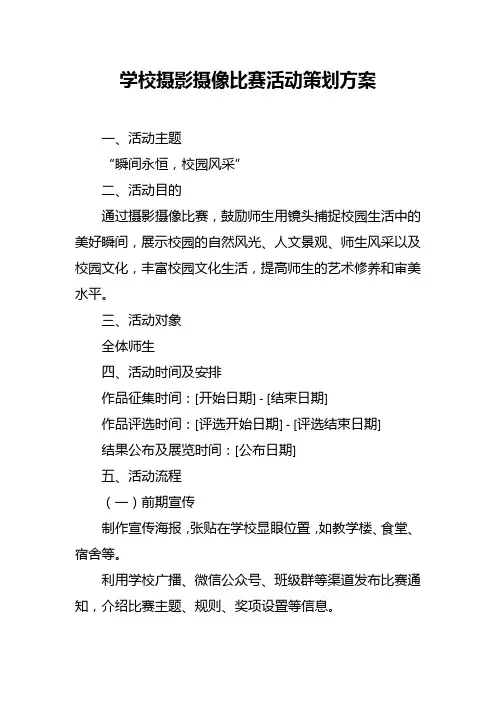 学校摄影摄像比赛活动策划方案

一、活动主题

“瞬间永恒，校园风采”

二、活动目的

通过摄影摄像比赛，鼓励师生用镜头捕捉校园生活中的美好瞬间，展示校园的自然风光、人文景观、师生风采以及校园文化，丰富校园文化生活，提高师生的艺术修养和审美水平。

三、活动对象

全体师生

四、活动时间及安排

作品征集时间：[开始日期] - [结束日期]

作品评选时间：[评选开始日期] - [评选结束日期]

结果公布及展览时间：[公布日期]

五、活动流程

（一）前期宣传

制作宣传海报，张贴在学校显眼位置，如教学楼、食堂、宿舍等。

利用学校广播、微信公众号、班级群等渠道发布比赛通知，介绍比赛主题、规则、奖项设置等信息。